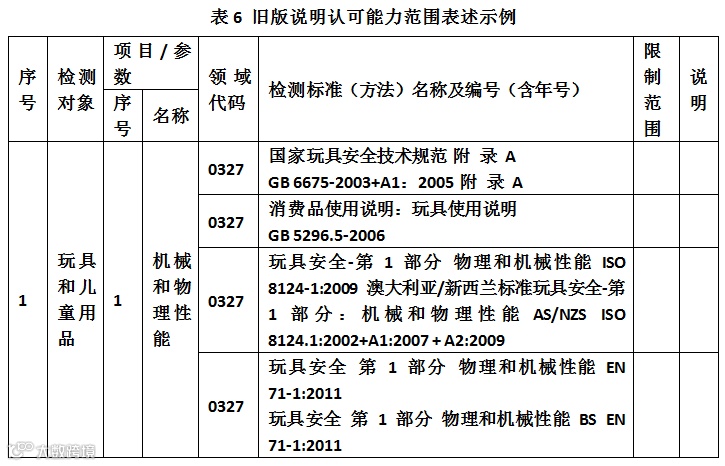 表 6 旧版说明认可能力范围表述示例

| 序号 | 检测对象 | 项目/参数 序号 | 项目/参数 名称 | 领域代码 | 检测标准（方法）名称及编号（含年号） | 限制范围 | 说明 |
|---|---|---|---|---|---|---|---|
| 1 | 玩具和儿童用品 | 1 | 机械和物理性能 | 0327 | 国家玩具安全技术规范 附 录 A GB 6675-2003+A1：2005 附 录 A | | |
| | | | | 0327 | 消费品使用说明：玩具使用说明 GB 5296.5-2006 | | |
| | | | | 0327 | 玩具安全-第 1 部分 物理和机械性能 ISO 8124-1:2009 澳大利亚/新西兰标准玩具安全-第 1 部分：机械和物理性能 AS/NZS ISO 8124.1:2002+A1:2007 + A2:2009 | | |
| | | | | 0327 | 玩具安全 第 1 部分 物理和机械性能 EN 71-1:2011 玩具安全 第 1 部分 物理和机械性能 BS EN 71-1:2011 | | |

大数跨境